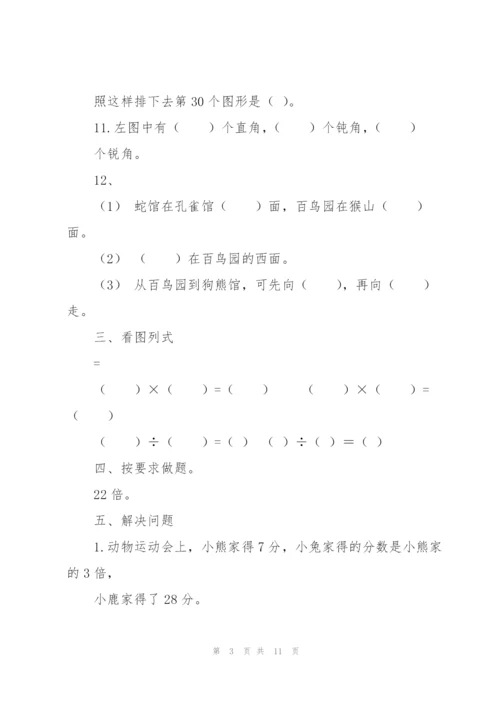 照这样排下去第 30 个图形是（ ）。

11. 左图中有（　　）个直角，（　　）个钝角，（　　）个锐角。

12、

（1） 蛇馆在孔雀馆（　　）面，百鸟园在猴山（　　）面。

（2） （　　）在百鸟园的西面。

（3） 从百鸟园到狗熊馆，可先向（　　），再向（　　）走。

三、看图列式

=

（　　）×（　　）=（　　）　　（　　）×（　　）=（　　）

（　　）÷（　　）=（ ）　（ ）÷（ ）＝（ ）

四、按要求做题。

22 倍。

五、解决问题

1. 动物运动会上，小熊家得 7 分，小兔家得的分数是小熊家的 3 倍，

小鹿家得了 28 分。

第 3 页 共 11 页